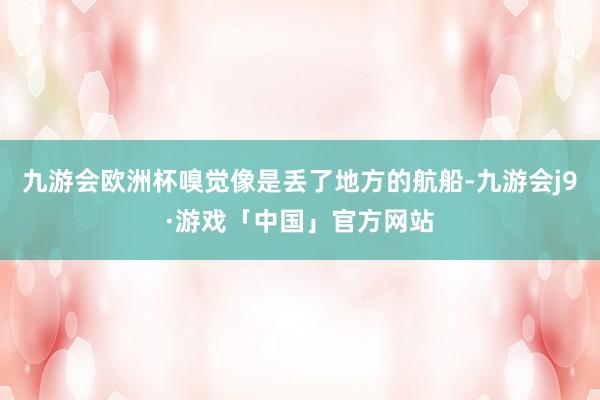 九游会欧洲杯嗅觉像是丢了地方的航船-九游会j9·游戏「中国」官方网站